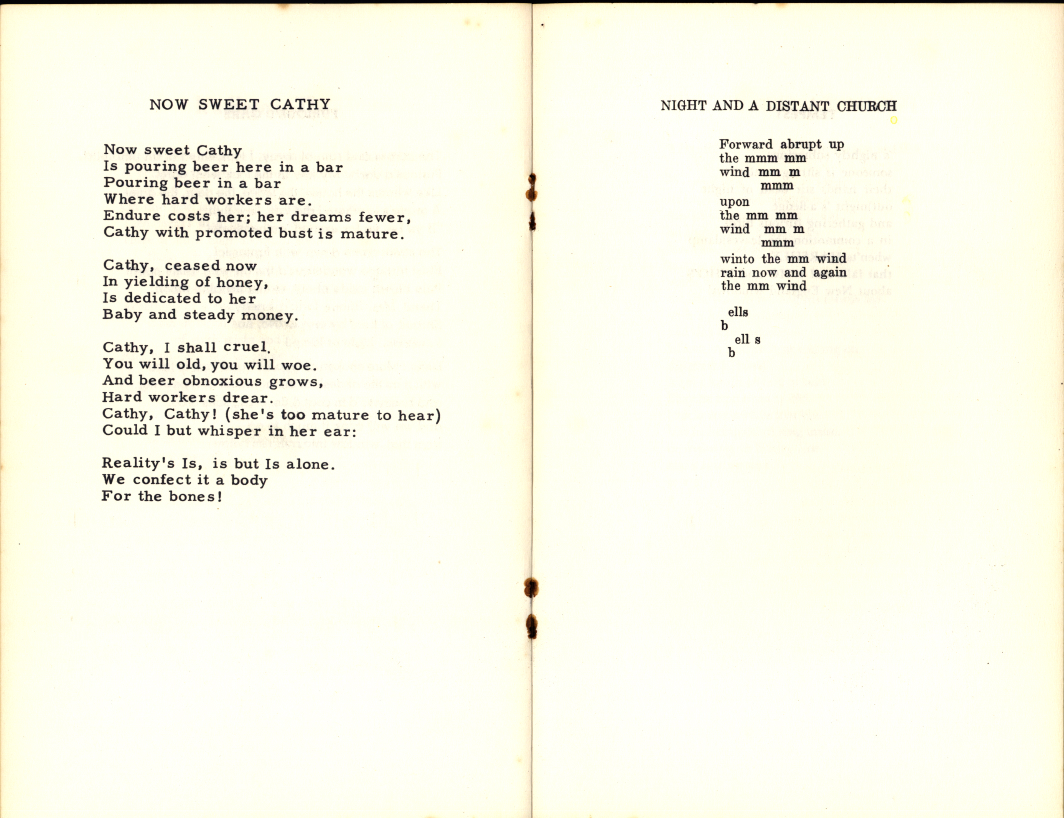 NOW SWEET CATHY

Now sweet Cathy
Is pouring beer here in a bar
Pouring beer in a bar
Where hard workers are.
Endure costs her; her dreams fewer,
Cathy with promoted bust is mature.

Cathy, ceased now
In yielding of honey,
Is dedicated to her
Baby and steady money.

Cathy, I shall cruel.
You will old, you will woe.
And beer obnoxious grows,
Hard workers drear.
Cathy, Cathy! (she's too mature to hear)
Could I but whisper in her ear:

Reality's Is, is but Is alone.
We confect it a body
For the bones!

NIGHT AND A DISTANT CHURCH

Forward abrupt up
the mmm mm
wind mm m
mmm
upon
the mm mm
wind mm m
mmm
winto the mm wind
rain now and again
the mm wind

ells
b
ell s
b